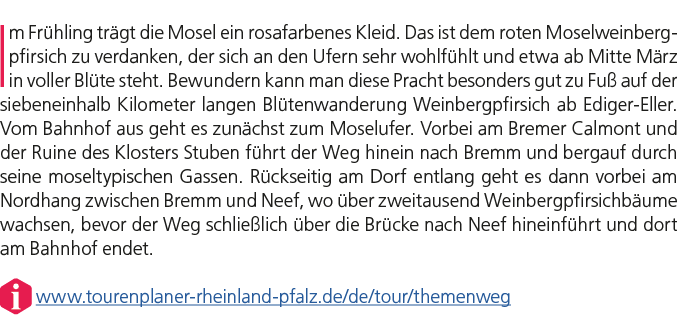 Im Frühling trägt die Mosel ein rosafarbenes Kleid. Das ist dem roten Moselweinbergpfirsich zu verdanken, der sich an den Ufern sehr wohlfühlt und etwa ab Mitte März in voller Blüte steht. Bewundern kann man diese Pracht besonders gut zu Fuß auf der siebeneinhalb Kilometer langen Blütenwanderung Weinbergpfirsich ab Ediger-Eller. Vom Bahnhof aus geht es zunächst zum Moselufer. Vorbei am Bremer Calmont und der Ruine des Klosters Stuben führt der Weg hinein nach Bremm und bergauf durch seine moseltypischen Gassen. Rückseitig am Dorf entlang geht es dann vorbei am Nordhang zwischen Bremm und Neef, wo über zweitausend Weinbergpfirsichbäume wachsen, bevor der Weg schließlich über die Brücke nach Neef hineinführt und dort am Bahnhof endet.

i www.tourenplaner-rheinland-pfalz.de/de/tour/themenweg